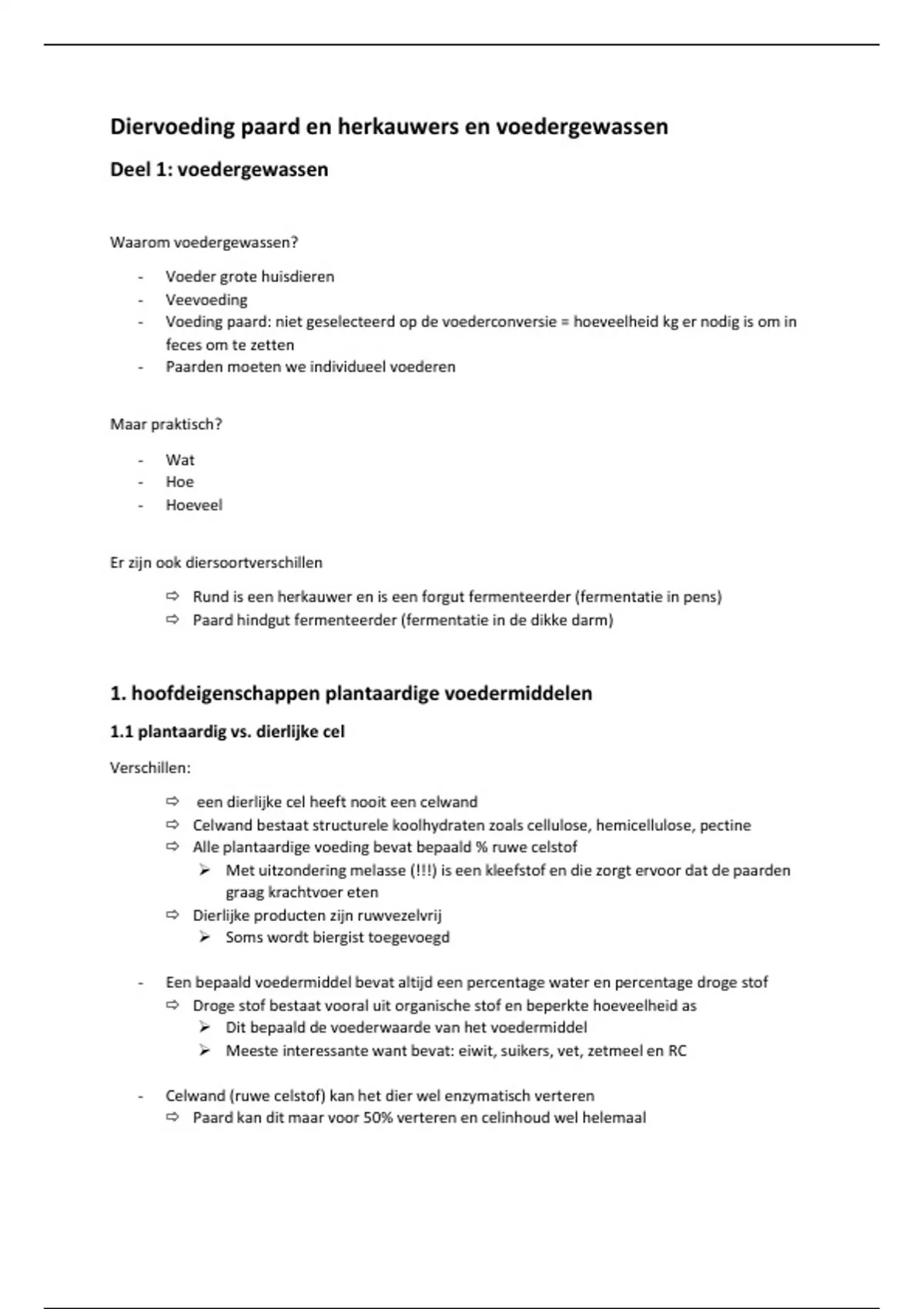 Diervoeding paard en herkauwers en voedergewassen

Deel 1: voedergewassen

Waarom voedergewassen?

- Voeder grote huisdieren
- Veevoeding
- Voeding paard: niet geselecteerd op de voederconversie = hoeveelheid kg er nodig is om in feces om te zetten
- Paarden moeten we individueel voederen

Maar praktisch?

- Wat
- Hoe
- Hoeveel

Er zijn ook diersoortverschillen

⇨ Rund is een herkauwer en is een forgut fermenteerder (fermentatie in pens)
⇨ Paard hindgut fermenteerder (fermentatie in de dikke darm)

1. hoofdeigenschappen plantaardige voedermiddelen

1.1 plantaardig vs. dierlijke cel

Verschillen:

⇨ een dierlijke cel heeft nooit een celwand
⇨ Celwand bestaat structurele koolhydraten zoals cellulose, hemicellulose, pectine
⇨ Alle plantaardige voeding bevat bepaald % ruwe celstof
➢ Met uitzondering melasse (!!!) is een kleefstof en die zorgt ervoor dat de paarden graag krachtvoer eten
⇨ Dierlijke producten zijn ruwvezelvrij
➢ Soms wordt biergist toegevoegd

- Een bepaald voedermiddel bevat altijd een percentage water en percentage droge stof
⇨ Droge stof bestaat vooral uit organische stof en beperkte hoeveelheid as
➢ Dit bepaald de voederwaarde van het voedermiddel
➢ Meeste interessante want bevat: eiwit, suikers, vet, zetmeel en RC

- Celwand (ruwe celstof) kan het dier wel enzymatisch verteren
⇨ Paard kan dit maar voor 50% verteren en celinhoud wel helemaal